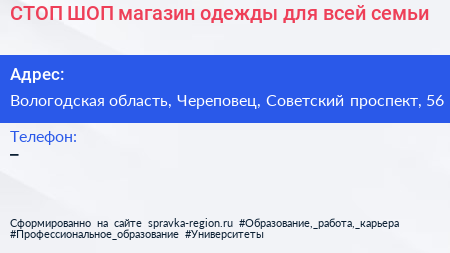 СТОП ШОП магазин одежды для всей семьи

Адрес:

Вологодская область, Череповец, Советский проспект, 56

Телефон:

–

Сформированно на сайте spravka-region.ru #Образование,_работа,_карьера #Профессиональное_образование #Университеты